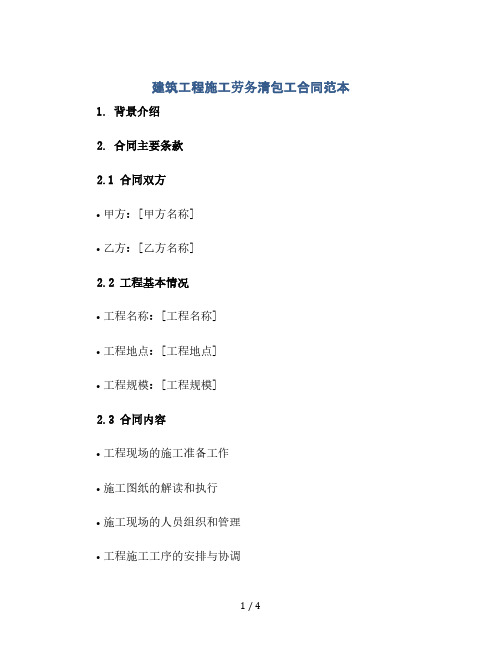 建筑工程施工劳务清包工合同范本

1. 背景介绍

2. 合同主要条款

2.1 合同双方

• 甲方：[甲方名称]

• 乙方：[乙方名称]

2.2 工程基本情况

• 工程名称：[工程名称]

• 工程地点：[工程地点]

• 工程规模：[工程规模]

2.3 合同内容

• 工程现场的施工准备工作

• 施工图纸的解读和执行

• 施工现场的人员组织和管理

• 工程施工工序的安排与协调

1 / 4